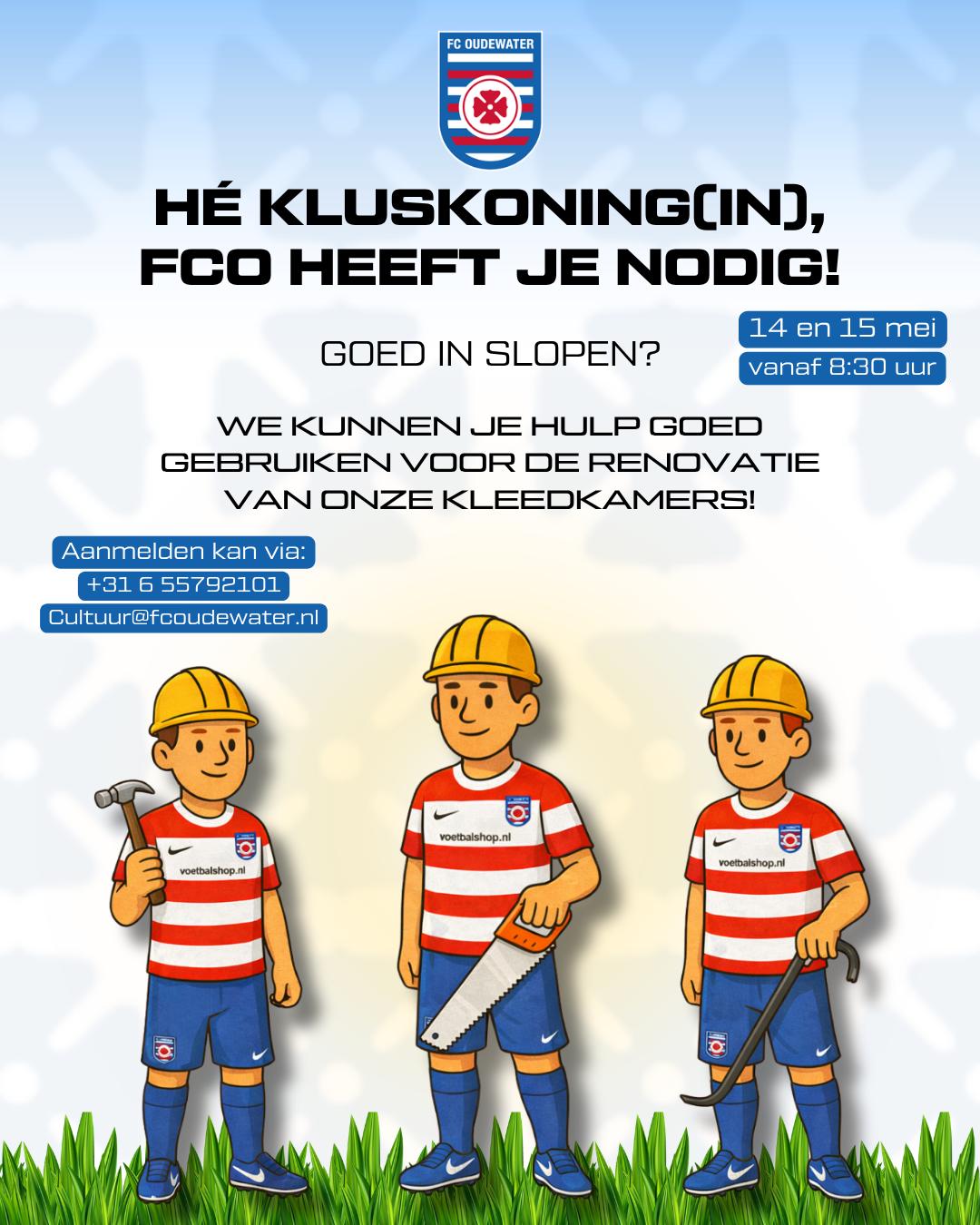 FC OUDEWATER

HÉ KLUSKONING(IN), FCO HEEFT JE NODIG!

GOED IN SLOPEN?

14 en 15 mei
vanaf 8:30 uur

WE KUNNEN JE HULP GOED GEBRUIKEN VOOR DE RENOVATIE VAN ONZE KLEEDKAMERS!

Aanmelden kan via:
+31 6 55792101
Cultuur@fcoudewater.nl

voetbalshop.nl
voetbalshop.nl
voetbalshop.nl